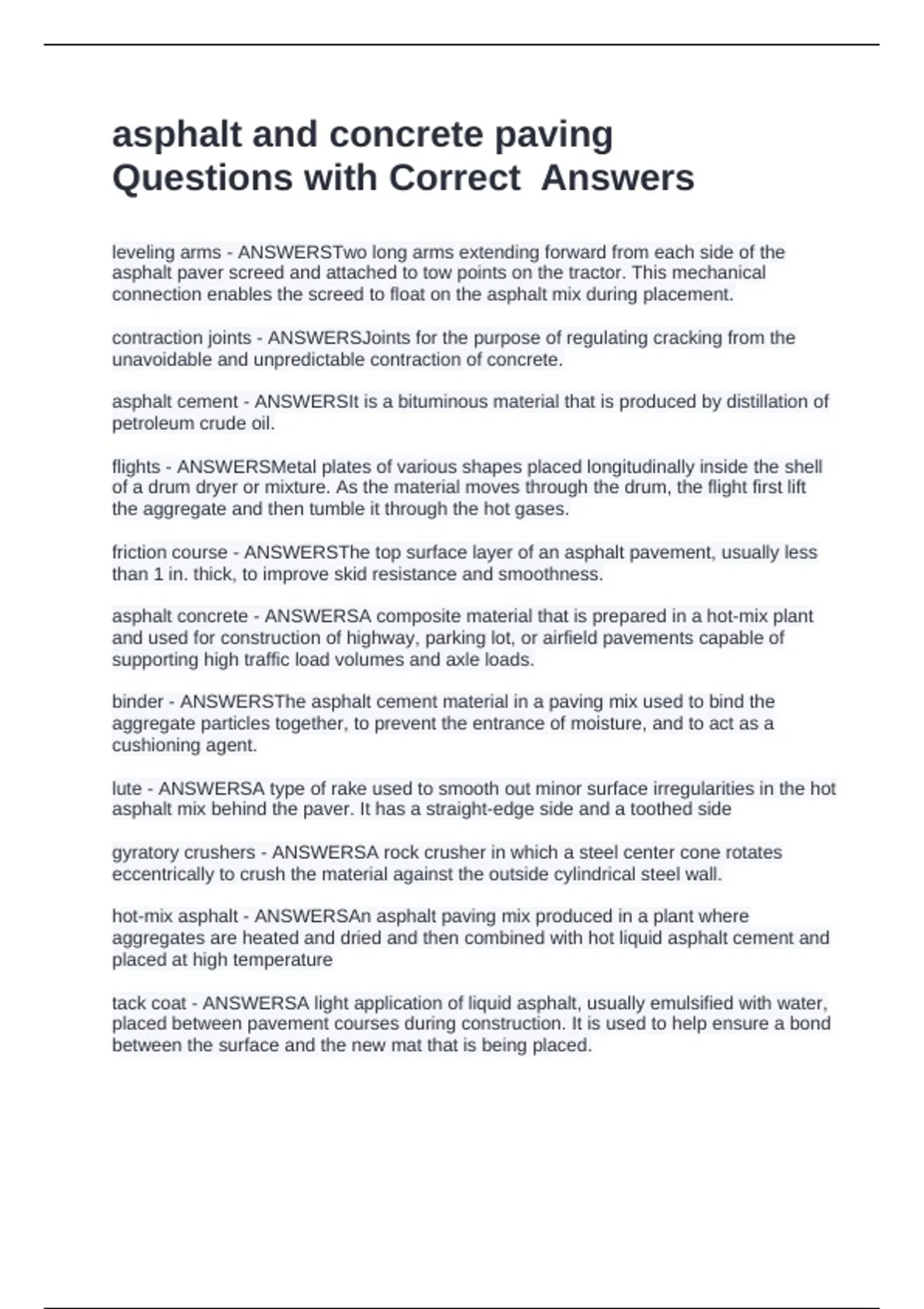 asphalt and concrete paving Questions with Correct  Answers

leveling arms - ANSWERSTwo long arms extending forward from each side of the asphalt paver screed and attached to tow points on the tractor. This mechanical connection enables the screed to float on the asphalt mix during placement.

contraction joints - ANSWERSJoints for the purpose of regulating cracking from the unavoidable and unpredictable contraction of concrete.

asphalt cement - ANSWERSIt is a bituminous material that is produced by distillation of petroleum crude oil.

flights - ANSWERSMetal plates of various shapes placed longitudinally inside the shell of a drum dryer or mixture. As the material moves through the drum, the flight first lift the aggregate and then tumble it through the hot gases.

friction course - ANSWERSThe top surface layer of an asphalt pavement, usually less than 1 in. thick, to improve skid resistance and smoothness.

asphalt concrete - ANSWERSA composite material that is prepared in a hot-mix plant and used for construction of highway, parking lot, or airfield pavements capable of supporting high traffic load volumes and axle loads.

binder - ANSWERSThe asphalt cement material in a paving mix used to bind the aggregate particles together, to prevent the entrance of moisture, and to act as a cushioning agent.

lute - ANSWERSA type of rake used to smooth out minor surface irregularities in the hot asphalt mix behind the paver. It has a straight-edge side and a toothed side

gyratory crushers - ANSWERSA rock crusher in which a steel center cone rotates eccentrically to crush the material against the outside cylindrical steel wall.

hot-mix asphalt - ANSWERSAn asphalt paving mix produced in a plant where aggregates are heated and dried and then combined with hot liquid asphalt cement and placed at high temperature

tack coat - ANSWERSA light application of liquid asphalt, usually emulsified with water, placed between pavement courses during construction. It is used to help ensure a bond between the surface and the new mat that is being placed.